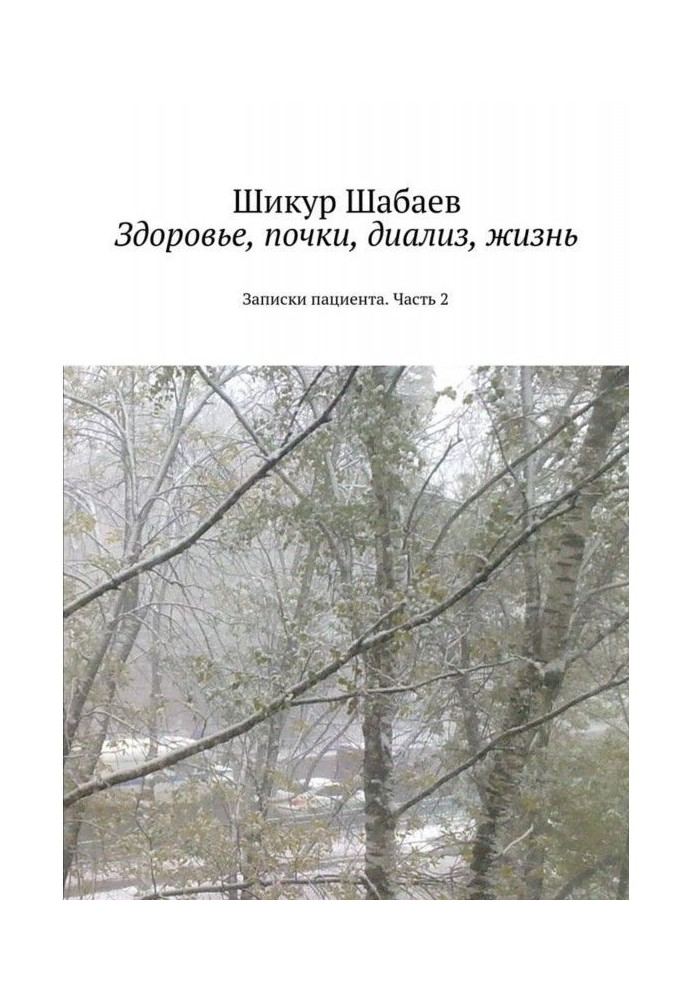 Шикур Шабаев
Здоровье, почки, диализ, жизнь

Записки пациента. Часть 2